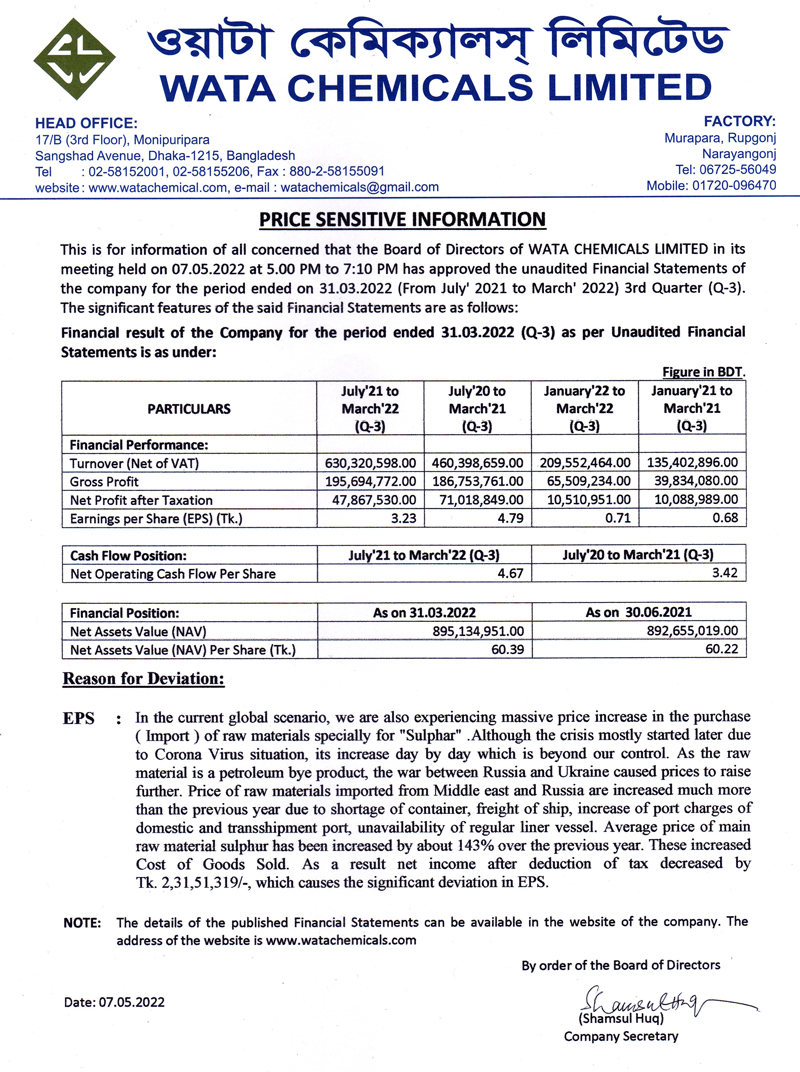 ওয়াটা কেমিক্যালস্ লিমিটেড
WATA CHEMICALS LIMITED

HEAD OFFICE:
17/B (3rd Floor), Monipuripara
Sangshad Avenue, Dhaka-1215, Bangladesh
Tel : 02-58152001, 02-58155206, Fax : 880-2-58155091
website : www.watachemical.com, e-mail : watachemicals@gmail.com

FACTORY:
Murapara, Rupgonj
Narayangonj
Tel: 06725-56049
Mobile: 01720-096470

PRICE SENSITIVE INFORMATION

This is for information of all concerned that the Board of Directors of WATA CHEMICALS LIMITED in its meeting held on 07.05.2022 at 5.00 PM to 7:10 PM has approved the unaudited Financial Statements of the company for the period ended on 31.03.2022 (From July' 2021 to March' 2022) 3rd Quarter (Q-3). The significant features of the said Financial Statements are as follows:

Financial result of the Company for the period ended 31.03.2022 (Q-3) as per Unaudited Financial Statements is as under:

Figure in BDT.

| PARTICULARS | July'21 to March'22 (Q-3) | July'20 to March'21 (Q-3) | January'22 to March'22 (Q-3) | January'21 to March'21 (Q-3) |
|---|---|---|---|---|
| Financial Performance: | | | | |
| Turnover (Net of VAT) | 630,320,598.00 | 460,398,659.00 | 209,552,464.00 | 135,402,896.00 |
| Gross Profit | 195,694,772.00 | 186,753,761.00 | 65,509,234.00 | 39,834,080.00 |
| Net Profit after Taxation | 47,867,530.00 | 71,018,849.00 | 10,510,951.00 | 10,088,989.00 |
| Earnings per Share (EPS) (Tk.) | 3.23 | 4.79 | 0.71 | 0.68 |

| Cash Flow Position: | July'21 to March'22 (Q-3) | July'20 to March'21 (Q-3) |
|---|---|---|
| Net Operating Cash Flow Per Share | 4.67 | 3.42 |

| Financial Position: | As on 31.03.2022 | As on 30.06.2021 |
|---|---|---|
| Net Assets Value (NAV) | 895,134,951.00 | 892,655,019.00 |
| Net Assets Value (NAV) Per Share (Tk.) | 60.39 | 60.22 |

Reason for Deviation:

EPS : In the current global scenario, we are also experiencing massive price increase in the purchase ( Import ) of raw materials specially for "Sulphar" .Although the crisis mostly started later due to Corona Virus situation, its increase day by day which is beyond our control. As the raw material is a petroleum bye product, the war between Russia and Ukraine caused prices to raise further. Price of raw materials imported from Middle east and Russia are increased much more than the previous year due to shortage of container, freight of ship, increase of port charges of domestic and transshipment port, unavailability of regular liner vessel. Average price of main raw material sulphur has been increased by about 143% over the previous year. These increased Cost of Goods Sold. As a result net income after deduction of tax decreased by Tk. 2,31,51,319/-, which causes the significant deviation in EPS.

NOTE: The details of the published Financial Statements can be available in the website of the company. The address of the website is www.watachemicals.com

By order of the Board of Directors

Date: 07.05.2022

Shamsul Huq
(Shamsul Huq)
Company Secretary